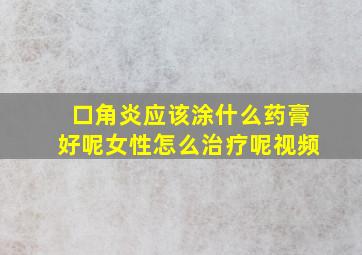 口角炎应该涂什么药膏好呢女性怎么治疗呢视频